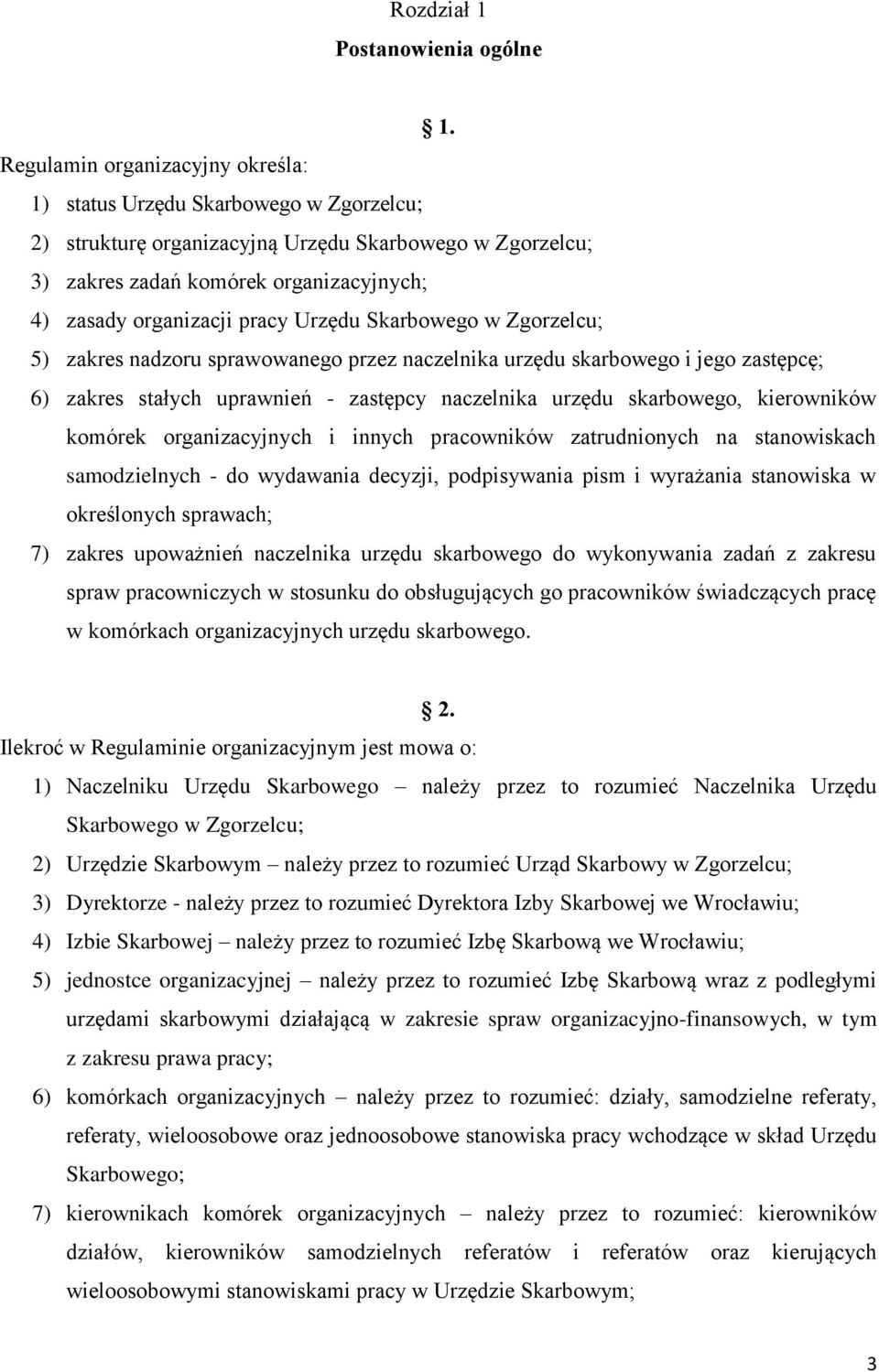 Rozdział 1

Postanowienia ogólne

§ 1.

Regulamin organizacyjny określa:

1) status Urzędu Skarbowego w Zgorzelcu;

2) strukturę organizacyjną Urzędu Skarbowego w Zgorzelcu;

3) zakres zadań komórek organizacyjnych;

4) zasady organizacji pracy Urzędu Skarbowego w Zgorzelcu;

5) zakres nadzoru sprawowanego przez naczelnika urzędu skarbowego i jego zastępcę;

6) zakres stałych uprawnień - zastępcy naczelnika urzędu skarbowego, kierowników komórek organizacyjnych i innych pracowników zatrudnionych na stanowiskach samodzielnych - do wydawania decyzji, podpisywania pism i wyrażania stanowiska w określonych sprawach;

7) zakres upoważnień naczelnika urzędu skarbowego do wykonywania zadań z zakresu spraw pracowniczych w stosunku do obsługujących go pracowników świadczących pracę w komórkach organizacyjnych urzędu skarbowego.

§ 2.

Ilekroć w Regulaminie organizacyjnym jest mowa o:

1) Naczelniku Urzędu Skarbowego – należy przez to rozumieć Naczelnika Urzędu Skarbowego w Zgorzelcu;

2) Urzędzie Skarbowym – należy przez to rozumieć Urząd Skarbowy w Zgorzelcu;

3) Dyrektorze - należy przez to rozumieć Dyrektora Izby Skarbowej we Wrocławiu;

4) Izbie Skarbowej – należy przez to rozumieć Izbę Skarbową we Wrocławiu;

5) jednostce organizacyjnej – należy przez to rozumieć Izbę Skarbową wraz z podległymi urzędami skarbowymi działającą w zakresie spraw organizacyjno-finansowych, w tym z zakresu prawa pracy;

6) komórkach organizacyjnych – należy przez to rozumieć: działy, samodzielne referaty, referaty, wieloosobowe oraz jednoosobowe stanowiska pracy wchodzące w skład Urzędu Skarbowego;

7) kierownikach komórek organizacyjnych – należy przez to rozumieć: kierowników działów, kierowników samodzielnych referatów i referatów oraz kierujących wieloosobowymi stanowiskami pracy w Urzędzie Skarbowym;

3